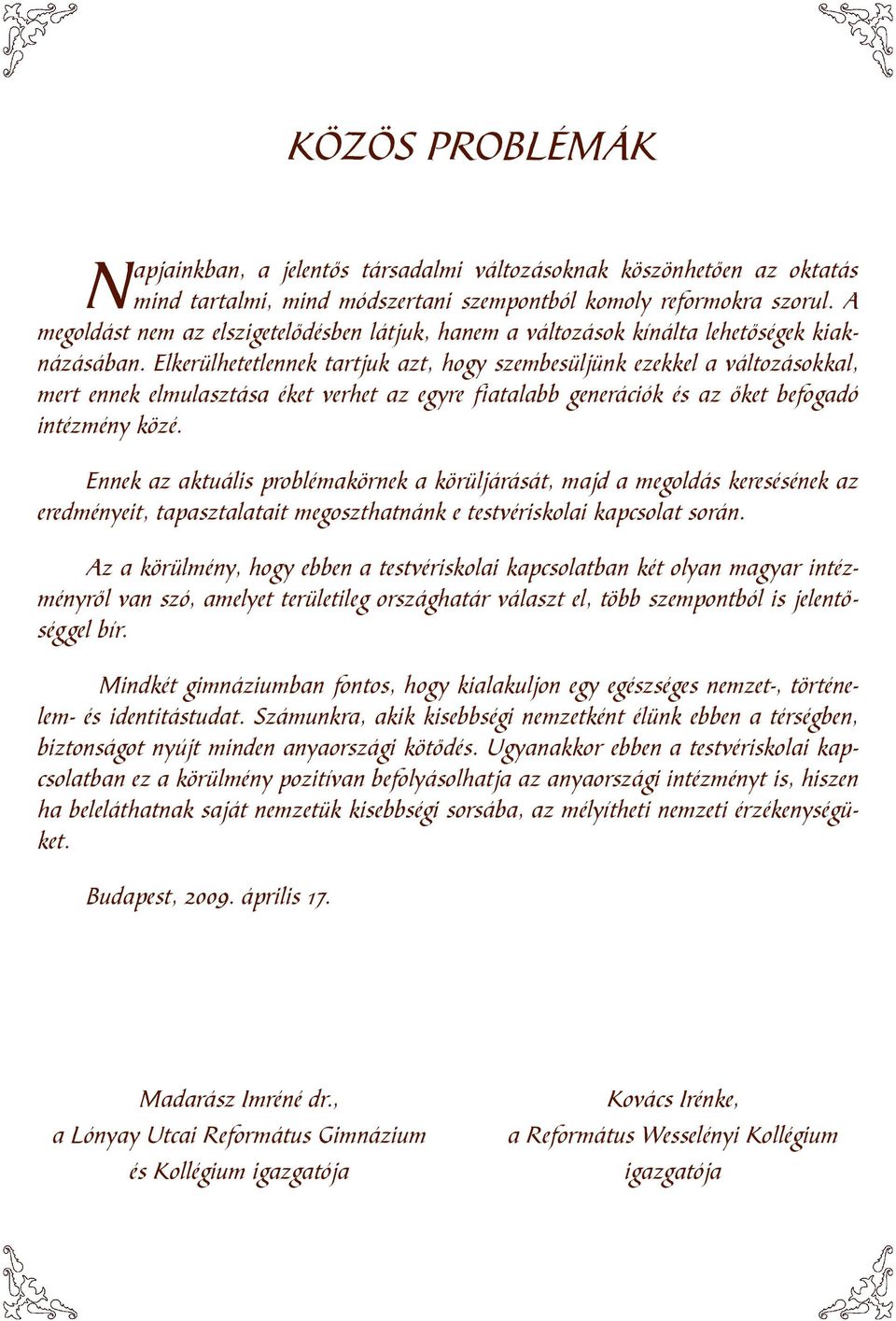 KÖZÖS PROBLÉMÁK

Napjainkban, a jelentős társadalmi változásoknak köszönhetően az oktatás mind tartalmi, mind módszertani szempontból komoly reformokra szorul. A megoldást nem az elszigetelődésben látjuk, hanem a változások kínálta lehetőségek kiaknázásában. Elkerülhetetlennek tartjuk azt, hogy szembesüljünk ezekkel a változásokkal, mert ennek elmulasztása éket verhet az egyre fiatalabb generációk és az őket befogadó intézmény közé.

Ennek az aktuális problémakörnek a körüljárását, majd a megoldás keresésének az eredményeit, tapasztalatait megoszthatnánk e testvériskolai kapcsolat során.

Az a körülmény, hogy ebben a testvériskolai kapcsolatban két olyan magyar intézményről van szó, amelyet területileg országhatár választ el, több szempontból is jelentőséggel bír.

Mindkét gimnáziumban fontos, hogy kialakuljon egy egészséges nemzet-, történelem- és identitástudat. Számunkra, akik kisebbségi nemzetként élünk ebben a térségben, biztonságot nyújt minden anyaországi kötődés. Ugyanakkor ebben a testvériskolai kapcsolatban ez a körülmény pozitívan befolyásolhatja az anyaországi intézményt is, hiszen ha beleláthatnak saját nemzetük kisebbségi sorsába, az mélyítheti nemzeti érzékenységüket.

Budapest, 2009. április 17.

Madarász Imréné dr.,
a Lónyay Utcai Református Gimnázium
és Kollégium igazgatója

Kovács Irénke,
a Református Wesselényi Kollégium
igazgatója